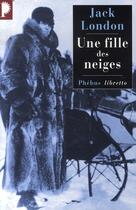 P

Jack London

Une fille des neiges

Phébus libretto